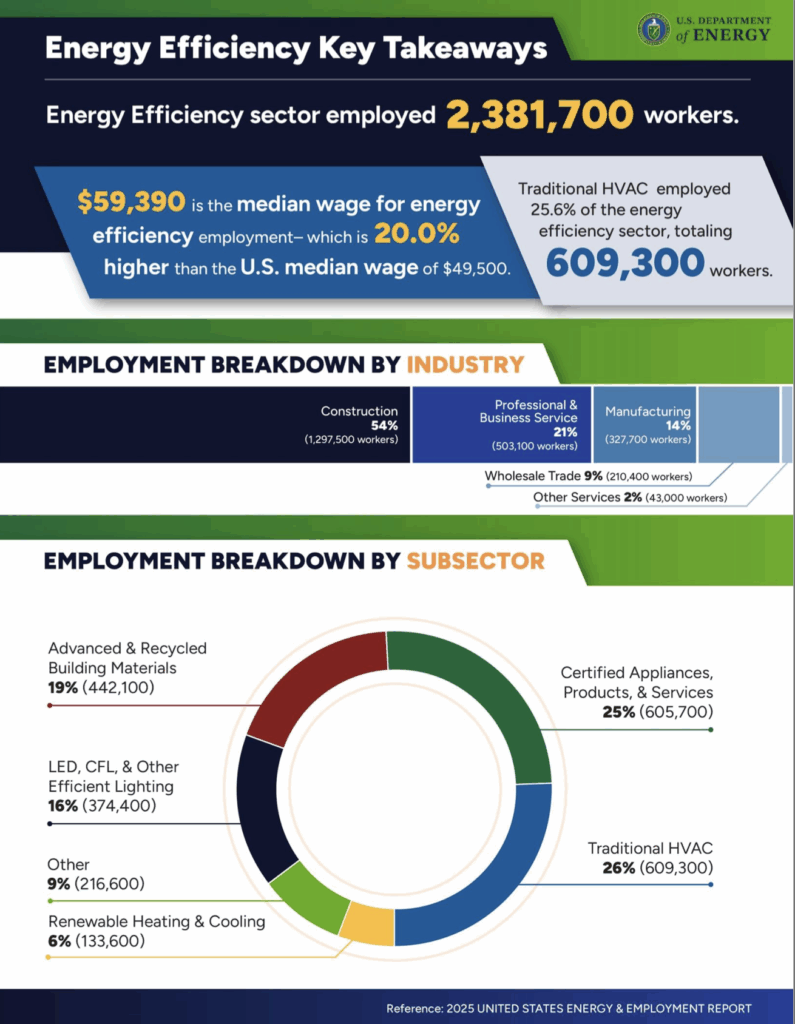 U.S. DEPARTMENT of ENERGY

Energy Efficiency Key Takeaways

Energy Efficiency sector employed 2,381,700 workers.

$59,390 is the median wage for energy efficiency employment– which is 20.0% higher than the U.S. median wage of $49,500.

Traditional HVAC employed 25.6% of the energy efficiency sector, totaling 609,300 workers.

EMPLOYMENT BREAKDOWN BY INDUSTRY

Construction 54% (1,297,500 workers)

Professional & Business Service 21% (503,100 workers)

Manufacturing 14% (327,700 workers)

Wholesale Trade 9% (210,400 workers)

Other Services 2% (43,000 workers)

EMPLOYMENT BREAKDOWN BY SUBSECTOR

Advanced & Recycled Building Materials 19% (442,100)

LED, CFL, & Other Efficient Lighting 16% (374,400)

Other 9% (216,600)

Renewable Heating & Cooling 6% (133,600)

Certified Appliances, Products, & Services 25% (605,700)

Traditional HVAC 26% (609,300)

Reference: 2025 UNITED STATES ENERGY & EMPLOYMENT REPORT